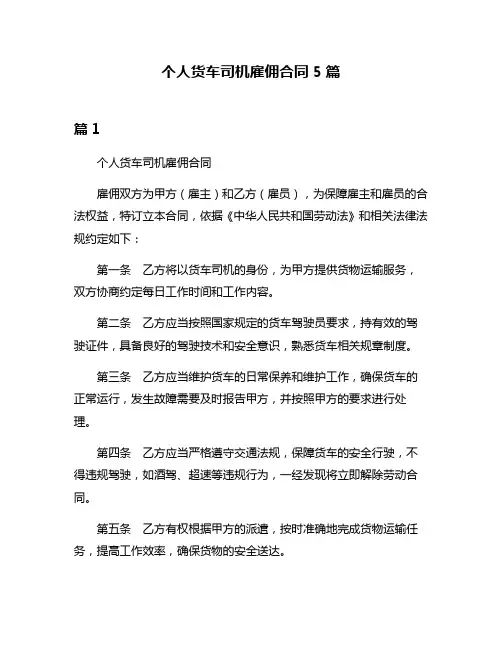 个人货车司机雇佣合同 5 篇

篇 1

个人货车司机雇佣合同

雇佣双方为甲方（雇主）和乙方（雇员），为保障雇主和雇员的合法权益，特订立本合同，依据《中华人民共和国劳动法》和相关法律法规约定如下：

第一条　乙方将以货车司机的身份，为甲方提供货物运输服务，双方协商约定每日工作时间和工作内容。

第二条　乙方应当按照国家规定的货车驾驶员要求，持有效的驾驶证件，具备良好的驾驶技术和安全意识，熟悉货车相关规章制度。

第三条　乙方应当维护货车的日常保养和维护工作，确保货车的正常运行，发生故障需要及时报告甲方，并按照甲方的要求进行处理。

第四条　乙方应当严格遵守交通法规，保障货车的安全行驶，不得违规驾驶，如酒驾、超速等违规行为，一经发现将立即解除劳动合同。

第五条　乙方有权根据甲方的派遣，按时准确地完成货物运输任务，提高工作效率，确保货物的安全送达。